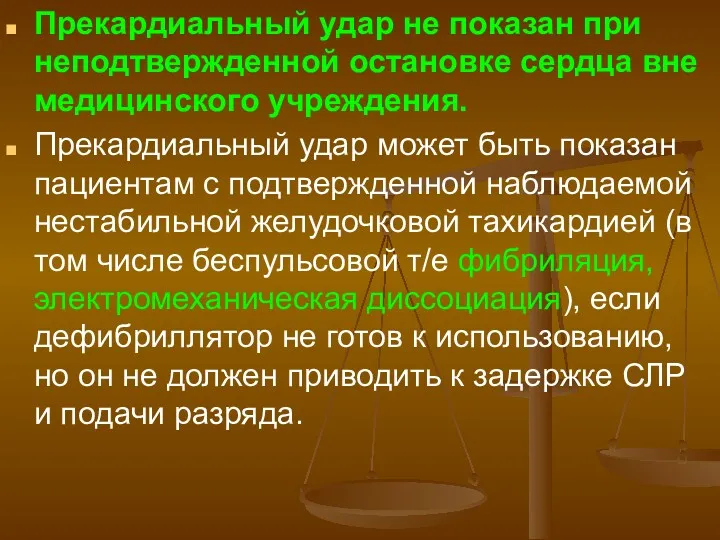 Прекардиальный удар не показан при неподтвержденной остановке сердца вне медицинского учреждения.

Прекардиальный удар может быть показан пациентам с подтвержденной наблюдаемой нестабильной желудочковой тахикардией (в том числе беспульсовой т/е фибриляция, электромеханическая диссоциация), если дефибриллятор не готов к использованию, но он не должен приводить к задержке СЛР и подачи разряда.